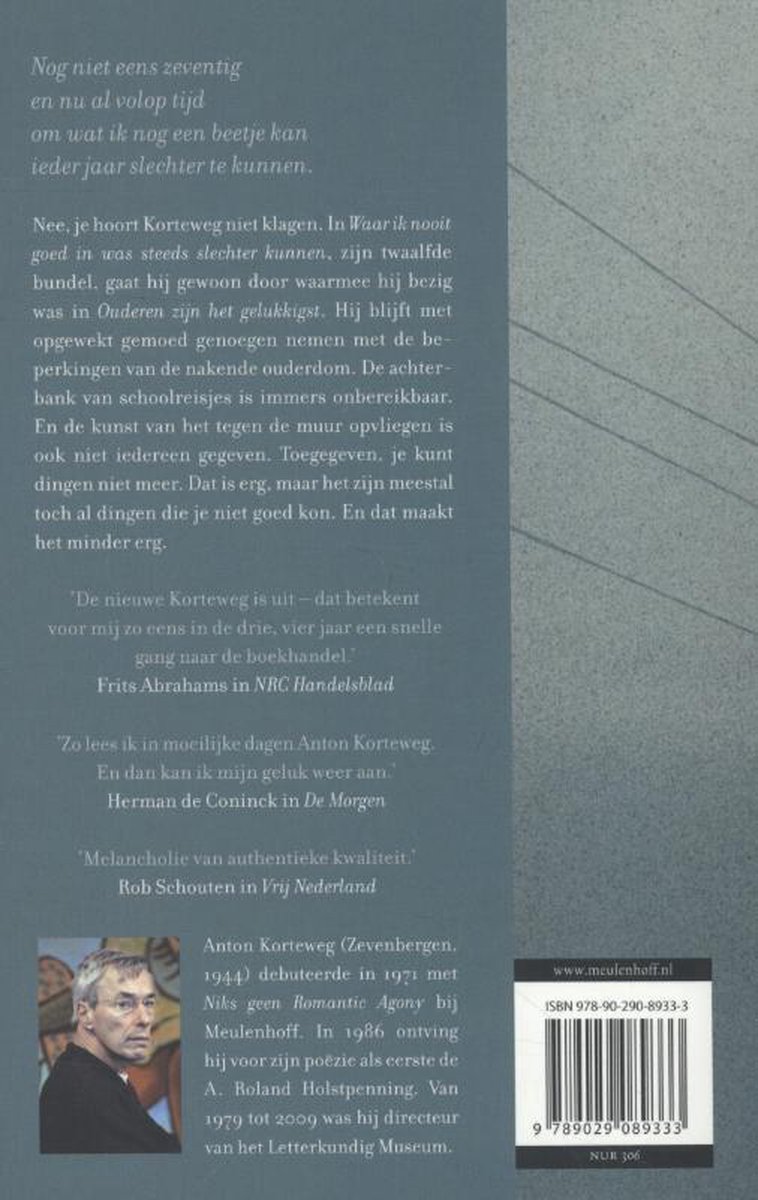 Nog niet eens zeventig
en nu al volop tijd
om wat ik nog een beetje kan
ieder jaar slechter te kunnen.

Nee, je hoort Korteweg niet klagen. In Waar ik nooit goed in was steeds slechter kunnen, zijn twaalfde bundel, gaat hij gewoon door waarmee hij bezig was in Ouderen zijn het gelukkigst. Hij blijft met opgewekt gemoed genoegen nemen met de beperkingen van de nakende ouderdom. De achterbank van schoolreisjes is immers onbereikbaar. En de kunst van het tegen de muur opvliegen is ook niet iedereen gegeven. Toegegeven, je kunt dingen niet meer. Dat is erg, maar het zijn meestal toch al dingen die je niet goed kon. En dat maakt het minder erg.

'De nieuwe Korteweg is uit – dat betekent voor mij zo eens in de drie, vier jaar een snelle gang naar de boekhandel.'
Frits Abrahams in NRC Handelsblad

'Zo lees ik in moeilijke dagen Anton Korteweg. En dan kan ik mijn geluk weer aan.'
Herman de Coninck in De Morgen

'Melancholie van authentieke kwaliteit.'
Rob Schouten in Vrij Nederland

Anton Korteweg (Zevenbergen, 1944) debuteerde in 1971 met Niks geen Romantic Agony bij Meulenhoff. In 1986 ontving hij voor zijn poëzie als eerste de A. Roland Holstpenning. Van 1979 tot 2009 was hij directeur van het Letterkundig Museum.

www.meulenhoff.nl

ISBN 978-90-290-8933-3

9 789029 089333

NUR 306